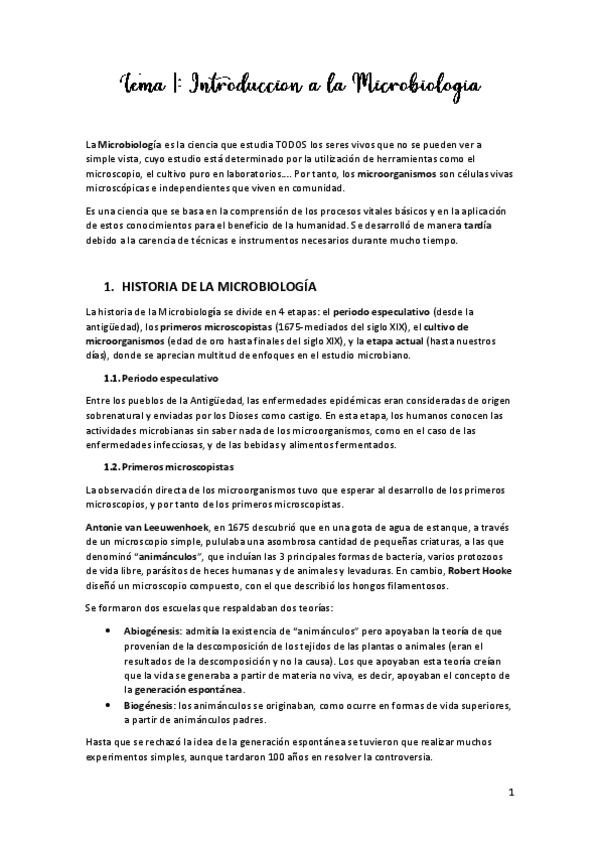 Tema 1: Introduccion a la Microbiologia

La Microbiología es la ciencia que estudia TODOS los seres vivos que no se pueden ver a simple vista, cuyo estudio está determinado por la utilización de herramientas como el microscopio, el cultivo puro en laboratorios…. Por tanto, los microorganismos son células vivas microscópicas e independientes que viven en comunidad.

Es una ciencia que se basa en la comprensión de los procesos vitales básicos y en la aplicación de estos conocimientos para el beneficio de la humanidad. Se desarrolló de manera tardía debido a la carencia de técnicas e instrumentos necesarios durante mucho tiempo.

1. HISTORIA DE LA MICROBIOLOGÍA

La historia de la Microbiología se divide en 4 etapas: el periodo especulativo (desde la antigüedad), los primeros microscopistas (1675-mediados del siglo XIX), el cultivo de microorganismos (edad de oro hasta finales del siglo XIX), y la etapa actual (hasta nuestros días), donde se aprecian multitud de enfoques en el estudio microbiano.

1.1. Periodo especulativo

Entre los pueblos de la Antigüedad, las enfermedades epidémicas eran consideradas de origen sobrenatural y enviadas por los Dioses como castigo. En esta etapa, los humanos conocen las actividades microbianas sin saber nada de los microorganismos, como en el caso de las enfermedades infecciosas, y de las bebidas y alimentos fermentados.

1.2. Primeros microscopistas

La observación directa de los microorganismos tuvo que esperar al desarrollo de los primeros microscopios, y por tanto de los primeros microscopistas.

Antonie van Leeuwenhoek, en 1675 descubrió que en una gota de agua de estanque, a través de un microscopio simple, pululaba una asombrosa cantidad de pequeñas criaturas, a las que denominó "animánculos", que incluían las 3 principales formas de bacteria, varios protozoos de vida libre, parásitos de heces humanas y de animales y levaduras. En cambio, Robert Hooke diseñó un microscopio compuesto, con el que describió los hongos filamentosos.

Se formaron dos escuelas que respaldaban dos teorías:

• Abiogénesis: admitía la existencia de "animánculos" pero apoyaban la teoría de que provenían de la descomposición de los tejidos de las plantas o animales (eran el resultados de la descomposición y no la causa). Los que apoyaban esta teoría creían que la vida se generaba a partir de materia no viva, es decir, apoyaban el concepto de la generación espontánea.
• Biogénesis: los animánculos se originaban, como ocurre en formas de vida superiores, a partir de animánculos padres.

Hasta que se rechazó la idea de la generación espontánea se tuvieron que realizar muchos experimentos simples, aunque tardaron 100 años en resolver la controversia.

1